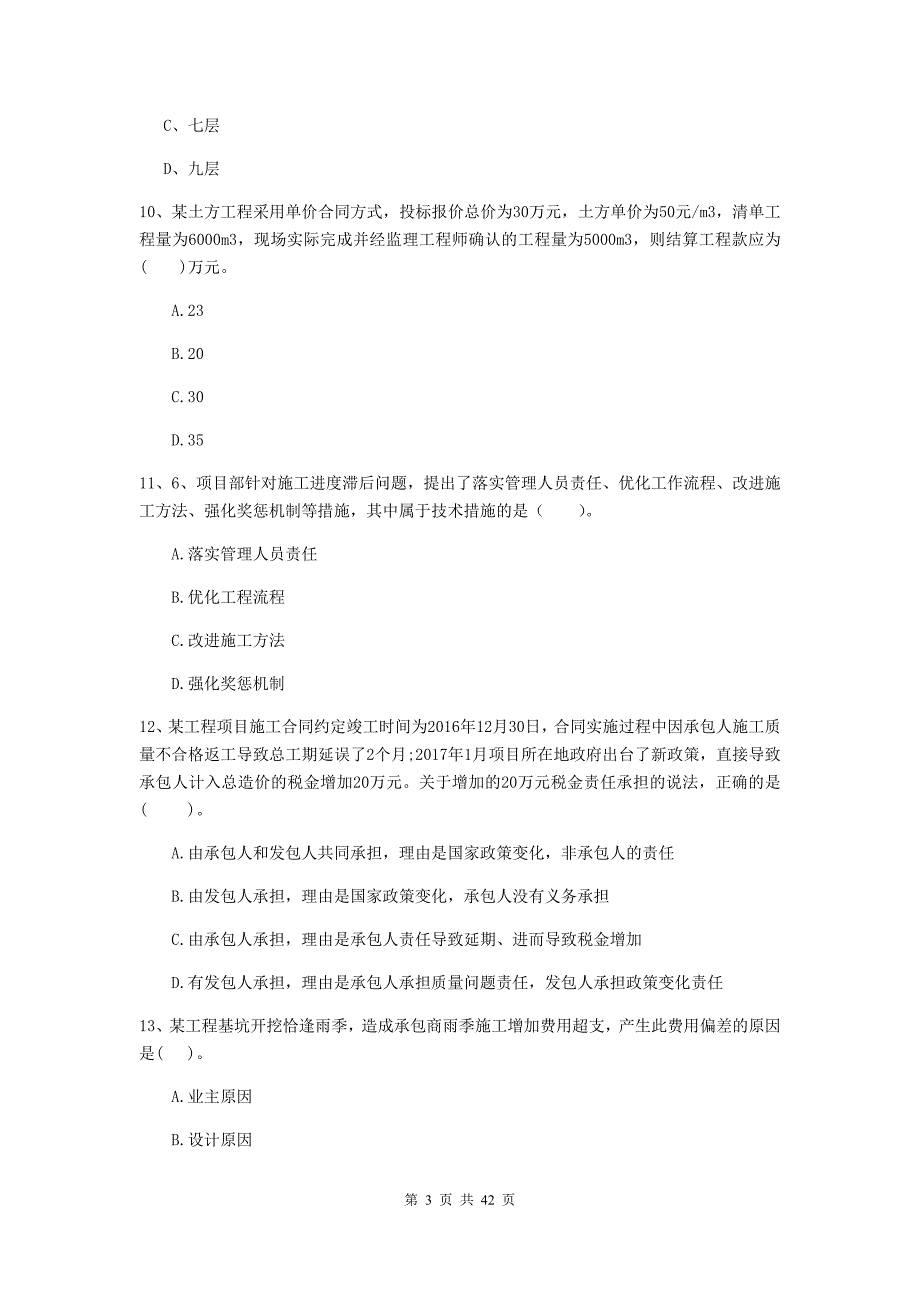 C、七层

D、九层

10、某土方工程采用单价合同方式，投标报价总价为30万元，土方单价为50元/m3，清单工程量为6000m3，现场实际完成并经监理工程师确认的工程量为5000m3，则结算工程款应为(　　)万元。

A.23

B.20

C.30

D.35

11、6、项目部针对施工进度滞后问题，提出了落实管理人员责任、优化工作流程、改进施工方法、强化奖惩机制等措施，其中属于技术措施的是（　　）。

A.落实管理人员责任

B.优化工程流程

C.改进施工方法

D.强化奖惩机制

12、某工程项目施工合同约定竣工时间为2016年12月30日，合同实施过程中因承包人施工质量不合格返工导致总工期延误了2个月;2017年1月项目所在地政府出台了新政策，直接导致承包人计入总造价的税金增加20万元。关于增加的20万元税金责任承担的说法，正确的是(　　)。

A.由承包人和发包人共同承担，理由是国家政策变化，非承包人的责任

B.由发包人承担，理由是国家政策变化，承包人没有义务承担

C.由承包人承担，理由是承包人责任导致延期、进而导致税金增加

D.有发包人承担，理由是承包人承担质量问题责任，发包人承担政策变化责任

13、某工程基坑开挖恰逢雨季，造成承包商雨季施工增加费用超支，产生此费用偏差的原因是(　)。

A.业主原因

B.设计原因

第 3 页 共 42 页